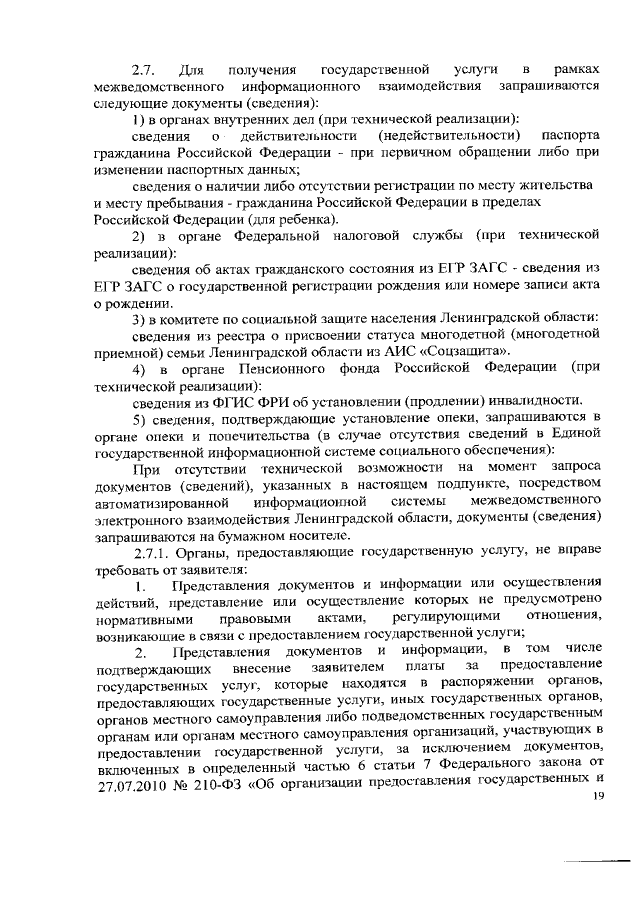 2.7. Для получения государственной услуги в рамках межведомственного информационного взаимодействия запрашиваются следующие документы (сведения):

1) в органах внутренних дел (при технической реализации):

сведения о действительности (недействительности) паспорта гражданина Российской Федерации - при первичном обращении либо при изменении паспортных данных;

сведения о наличии либо отсутствии регистрации по месту жительства и месту пребывания - гражданина Российской Федерации в пределах Российской Федерации (для ребенка).

2) в органе Федеральной налоговой службы (при технической реализации):

сведения об актах гражданского состояния из ЕГР ЗАГС - сведения из ЕГР ЗАГС о государственной регистрации рождения или номере записи акта о рождении.

3) в комитете по социальной защите населения Ленинградской области:

сведения из реестра о присвоении статуса многодетной (многодетной приемной) семьи Ленинградской области из АИС «Соцзащита».

4) в органе Пенсионного фонда Российской Федерации (при технической реализации):

сведения из ФГИС ФРИ об установлении (продлении) инвалидности.

5) сведения, подтверждающие установление опеки, запрашиваются в органе опеки и попечительства (в случае отсутствия сведений в Единой государственной информационной системе социального обеспечения):

При отсутствии технической возможности на момент запроса документов (сведений), указанных в настоящем подпункте, посредством автоматизированной информационной системы межведомственного электронного взаимодействия Ленинградской области, документы (сведения) запрашиваются на бумажном носителе.

2.7.1. Органы, предоставляющие государственную услугу, не вправе требовать от заявителя:

1. Представления документов и информации или осуществления действий, представление или осуществление которых не предусмотрено нормативными правовыми актами, регулирующими отношения, возникающие в связи с предоставлением государственной услуги;

2. Представления документов и информации, в том числе подтверждающих внесение заявителем платы за предоставление государственных услуг, которые находятся в распоряжении органов, предоставляющих государственные услуги, иных государственных органов, органов местного самоуправления либо подведомственных государственным органам или органам местного самоуправления организаций, участвующих в предоставлении государственной услуги, за исключением документов, включенных в определенный частью 6 статьи 7 Федерального закона от 27.07.2010 № 210-ФЗ «Об организации предоставления государственных и

19